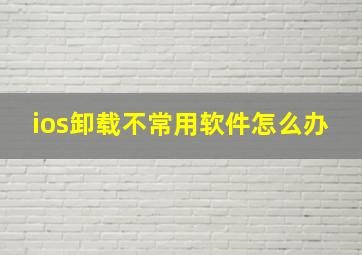 ios卸载不常用软件怎么办